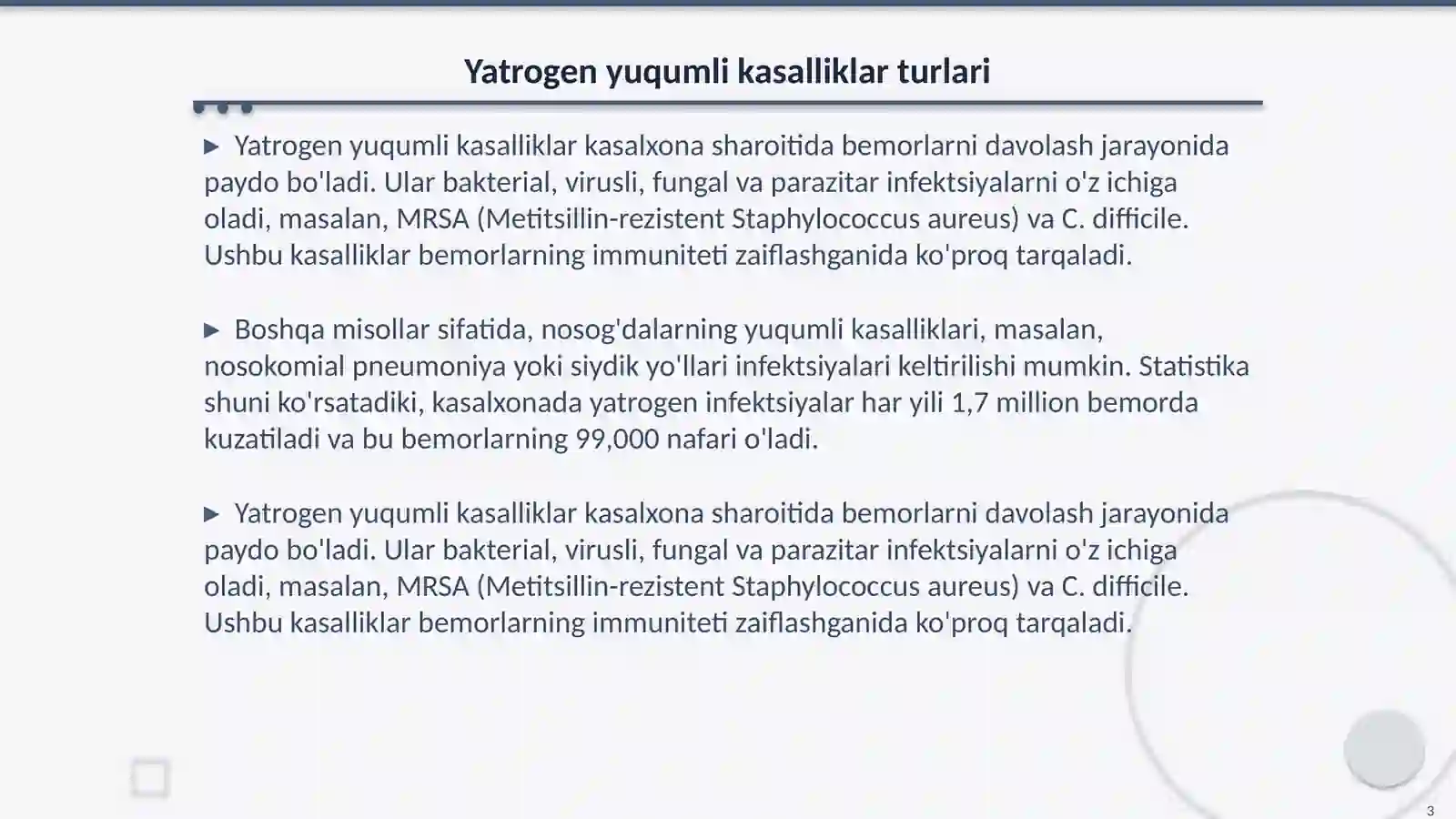 Yatrogen yuqumli kasalliklar turlari

▶ Yatrogen yuqumli kasalliklar kasalxona sharoitida bemorlarni davolash jarayonida paydo bo'ladi. Ular bakterial, virusli, fungal va parazitar infektsiyalarni o'z ichiga oladi, masalan, MRSA (Metitsillin-rezistent Staphylococcus aureus) va C. difficile. Ushbu kasalliklar bemorlarning immuniteti zaiflashganida ko'proq tarqaladi.

▶ Boshqa misollar sifatida, nosog'dalarning yuqumli kasalliklari, masalan, nosokomial pneumoniya yoki siydik yo'llari infektsiyalari keltirilishi mumkin. Statistika shuni ko'rsatadiki, kasalxonada yatrogen infektsiyalar har yili 1,7 million bemorda kuzatiladi va bu bemorlarning 99,000 nafari o'ladi.

▶ Yatrogen yuqumli kasalliklar kasalxona sharoitida bemorlarni davolash jarayonida paydo bo'ladi. Ular bakterial, virusli, fungal va parazitar infektsiyalarni o'z ichiga oladi, masalan, MRSA (Metitsillin-rezistent Staphylococcus aureus) va C. difficile. Ushbu kasalliklar bemorlarning immuniteti zaiflashganida ko'proq tarqaladi.

3